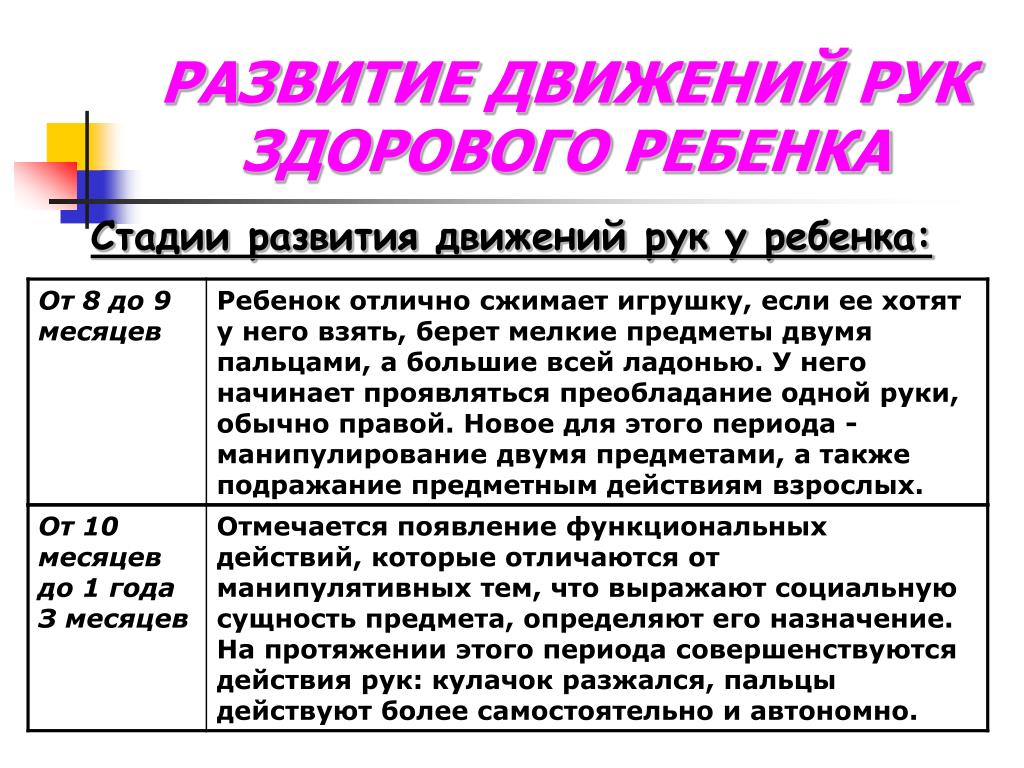 РАЗВИТИЕ ДВИЖЕНИЙ РУК ЗДОРОВОГО РЕБЕНКА

Стадии развития движений рук у ребенка:

| От 8 до 9 месяцев | Ребенок отлично сжимает игрушку, если ее хотят у него взять, берет мелкие предметы двумя пальцами, а большие всей ладонью. У него начинает проявляться преобладание одной руки, обычно правой. Новое для этого периода - манипулирование двумя предметами, а также подражание предметным действиям взрослых. |
|---|---|
| От 10 месяцев до 1 года 3 месяцев | Отмечается появление функциональных действий, которые отличаются от манипулятивных тем, что выражают социальную сущность предмета, определяют его назначение. На протяжении этого периода совершенствуются действия рук: кулачок разжался, пальцы действуют более самостоятельно и автономно. |